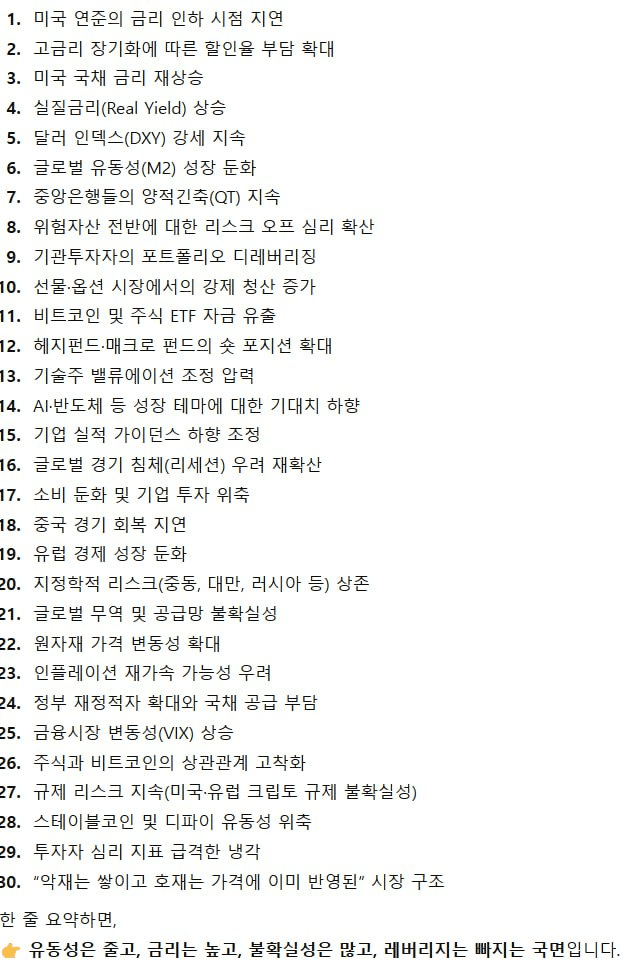 1. 미국 연준의 금리 인하 시점 지연
2. 고금리 장기화에 따른 할인율 부담 확대
3. 미국 국채 금리 재상승
4. 실질금리(Real Yield) 상승
5. 달러 인덱스(DXY) 강세 지속
6. 글로벌 유동성(M2) 성장 둔화
7. 중앙은행들의 양적긴축(QT) 지속
8. 위험자산 전반에 대한 리스크 오프 심리 확산
9. 기관투자자의 포트폴리오 디레버리징
10. 선물·옵션 시장에서의 강제 청산 증가
11. 비트코인 및 주식 ETF 자금 유출
12. 헤지펀드·매크로 펀드의 숏 포지션 확대
13. 기술주 밸류에이션 조정 압력
14. AI·반도체 등 성장 테마에 대한 기대치 하향
15. 기업 실적 가이던스 하향 조정
16. 글로벌 경기 침체(리세션) 우려 재확산
17. 소비 둔화 및 기업 투자 위축
18. 중국 경기 회복 지연
19. 유럽 경제 성장 둔화
20. 지정학적 리스크(중동, 대만, 러시아 등) 상존
21. 글로벌 무역 및 공급망 불확실성
22. 원자재 가격 변동성 확대
23. 인플레이션 재가속 가능성 우려
24. 정부 재정적자 확대와 국채 공급 부담
25. 금융시장 변동성(VIX) 상승
26. 주식과 비트코인의 상관관계 고착화
27. 규제 리스크 지속(미국·유럽 크립토 규제 불확실성)
28. 스테이블코인 및 디파이 유동성 위축
29. 투자자 심리 지표 급격한 냉각
30. "악재는 쌓이고 호재는 가격에 이미 반영된" 시장 구조

한 줄 요약하면,

👉 유동성은 줄고, 금리는 높고, 불확실성은 많고, 레버리지는 빠지는 국면입니다.